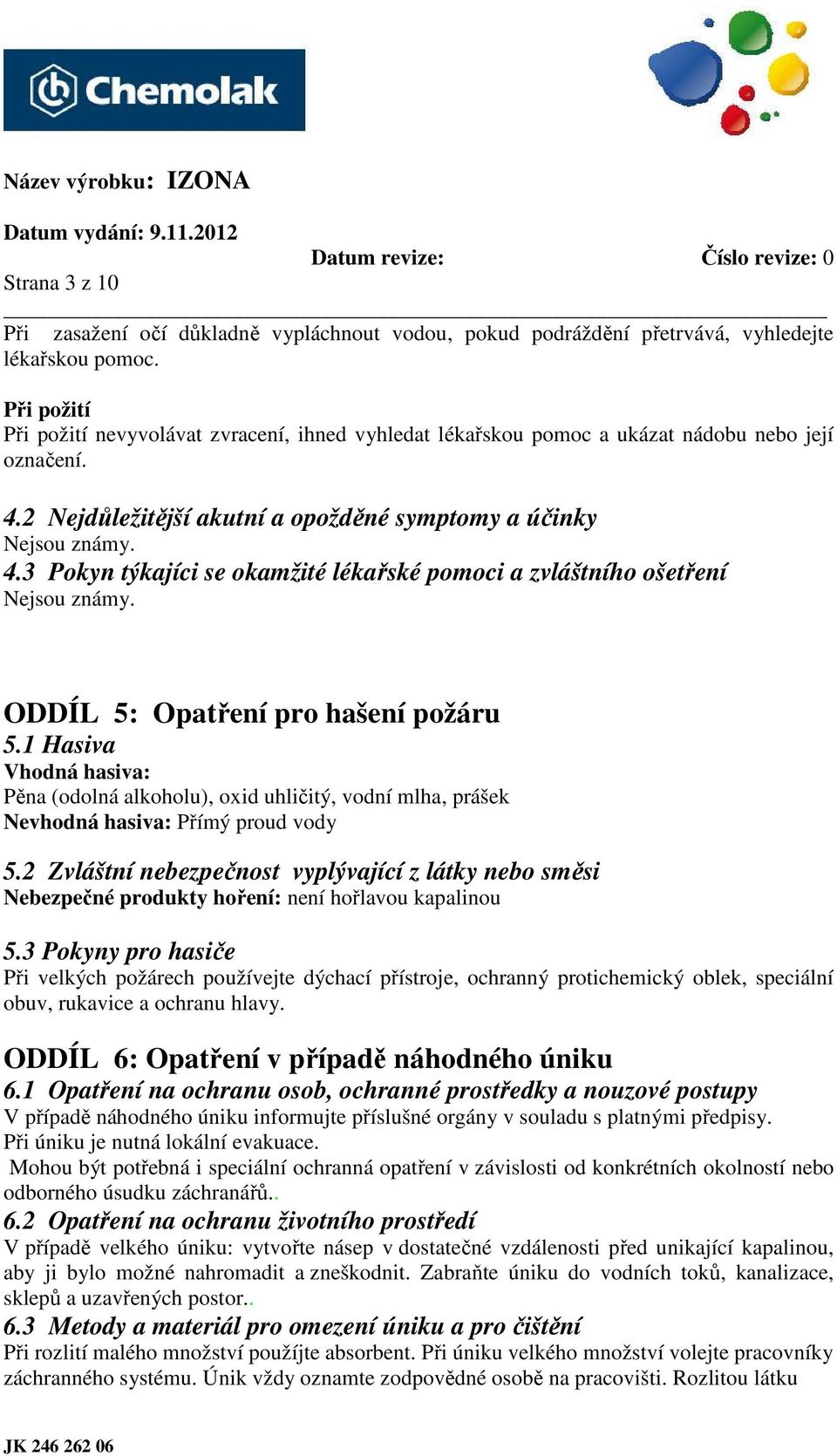 Chemolak

Název výrobku: IZONA

Datum vydání: 9.11.2012

Datum revize: Číslo revize: 0

Strana 3 z 10

Při zasažení očí důkladně vypláchnout vodou, pokud podráždění přetrvává, vyhledejte lékařskou pomoc.

Při požití
Při požití nevyvolávat zvracení, ihned vyhledat lékařskou pomoc a ukázat nádobu nebo její označení.

4.2 Nejdůležitější akutní a opožděné symptomy a účinky
Nejsou známy.
4.3 Pokyn týkajíci se okamžité lékařské pomoci a zvláštního ošetření
Nejsou známy.

ODDÍL 5: Opatření pro hašení požáru
5.1 Hasiva
Vhodná hasiva:
Pěna (odolná alkoholu), oxid uhličitý, vodní mlha, prášek
Nevhodná hasiva: Přímý proud vody

5.2 Zvláštní nebezpečnost vyplývající z látky nebo směsi
Nebezpečné produkty hoření: není hořlavou kapalinou

5.3 Pokyny pro hasiče
Při velkých požárech používejte dýchací přístroje, ochranný protichemický oblek, speciální obuv, rukavice a ochranu hlavy.

ODDÍL 6: Opatření v případě náhodného úniku
6.1 Opatření na ochranu osob, ochranné prostředky a nouzové postupy
V případě náhodného úniku informujte příslušné orgány v souladu s platnými předpisy.
Při úniku je nutná lokální evakuace.
Mohou být potřebná i speciální ochranná opatření v závislosti od konkrétních okolností nebo odborného úsudku záchranářů..
6.2 Opatření na ochranu životního prostředí
V případě velkého úniku: vytvořte násep v dostatečné vzdálenosti před unikající kapalinou, aby ji bylo možné nahromadit a zneškodnit. Zabraňte úniku do vodních toků, kanalizace, sklepů a uzavřených postor..
6.3 Metody a materiál pro omezení úniku a pro čištění
Při rozlití malého množství použíjte absorbent. Při úniku velkého množství volejte pracovníky záchranného systému. Únik vždy oznamte zodpovědné osobě na pracovišti. Rozlitou látku

JK 246 262 06